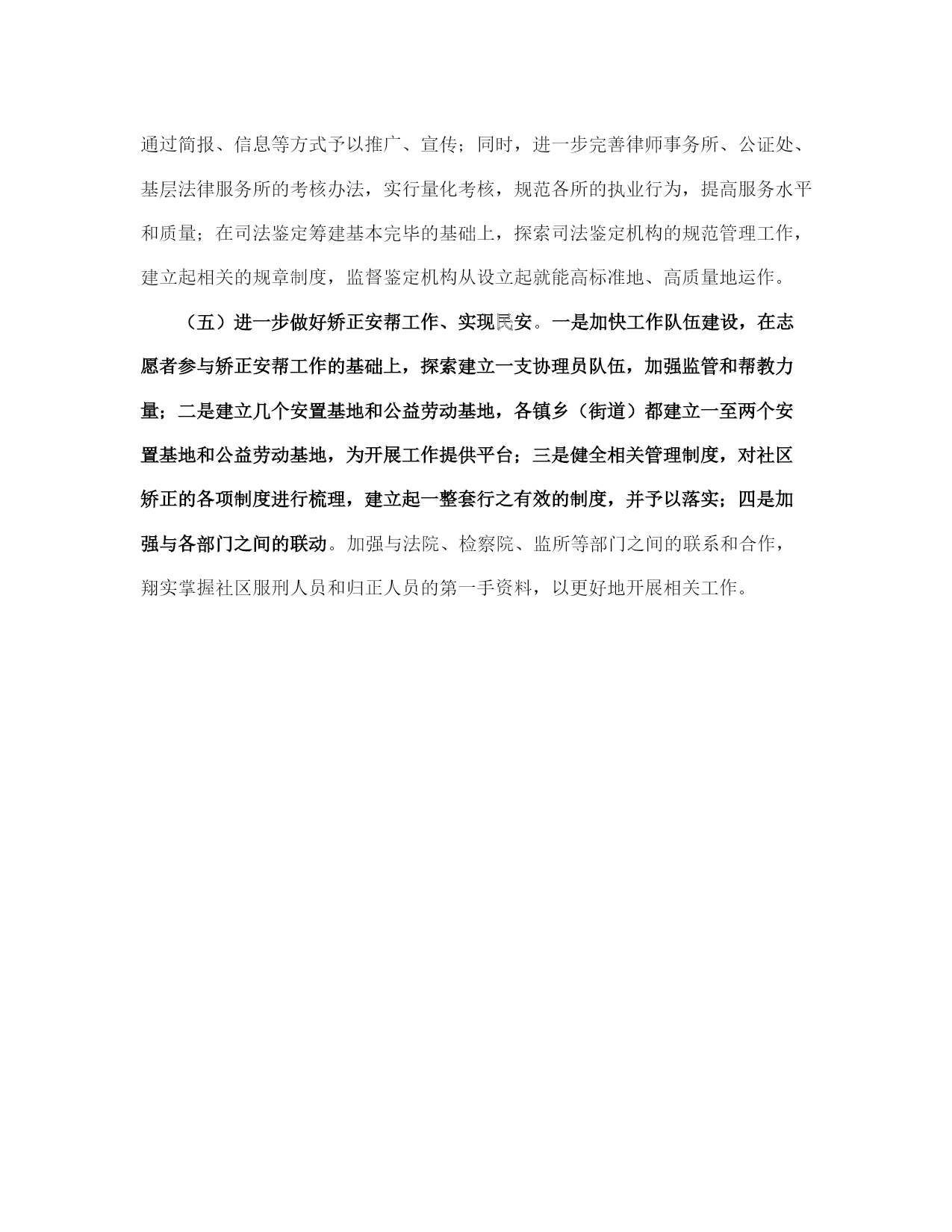 通过简报、信息等方式予以推广、宣传；同时，进一步完善律师事务所、公证处、基层法律服务所的考核办法，实行量化考核，规范各所的执业行为，提高服务水平和质量；在司法鉴定筹建基本完毕的基础上，探索司法鉴定机构的规范管理工作，建立起相关的规章制度，监督鉴定机构从设立起就能高标准地、高质量地运作。

（五）进一步做好矫正安帮工作、实现民安。一是加快工作队伍建设，在志愿者参与矫正安帮工作的基础上，探索建立一支协理员队伍，加强监管和帮教力量；二是建立几个安置基地和公益劳动基地，各镇乡（街道）都建立一至两个安置基地和公益劳动基地，为开展工作提供平台；三是健全相关管理制度，对社区矫正的各项制度进行梳理，建立起一整套行之有效的制度，并予以落实；四是加强与各部门之间的联动。加强与法院、检察院、监所等部门之间的联系和合作，翔实掌握社区服刑人员和归正人员的第一手资料，以更好地开展相关工作。